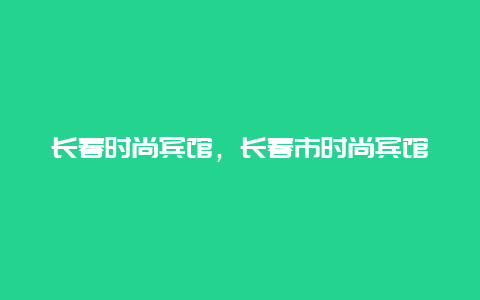 长春时尚宾馆，长春市时尚宾馆